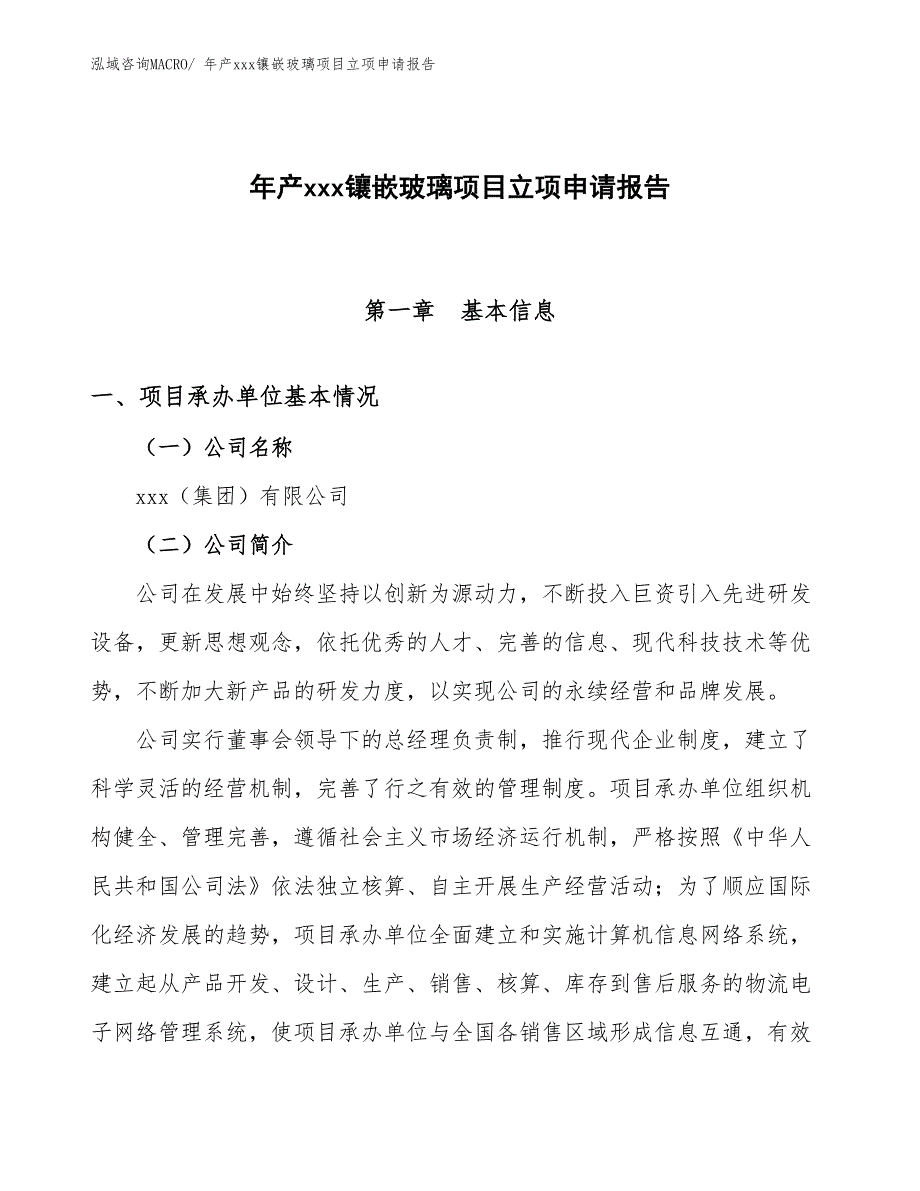 泓域咨询MACRO/ 年产xxx镶嵌玻璃项目立项申请报告

年产xxx镶嵌玻璃项目立项申请报告

第一章　基本信息

一、项目承办单位基本情况

（一）公司名称

xxx（集团）有限公司

（二）公司简介

公司在发展中始终坚持以创新为源动力，不断投入巨资引入先进研发设备，更新思想观念，依托优秀的人才、完善的信息、现代科技技术等优势，不断加大新产品的研发力度，以实现公司的永续经营和品牌发展。

公司实行董事会领导下的总经理负责制，推行现代企业制度，建立了科学灵活的经营机制，完善了行之有效的管理制度。项目承办单位组织机构健全、管理完善，遵循社会主义市场经济运行机制，严格按照《中华人民共和国公司法》依法独立核算、自主开展生产经营活动；为了顺应国际化经济发展的趋势，项目承办单位全面建立和实施计算机信息网络系统，建立起从产品开发、设计、生产、销售、核算、库存到售后服务的物流电子网络管理系统，使项目承办单位与全国各销售区域形成信息互通，有效